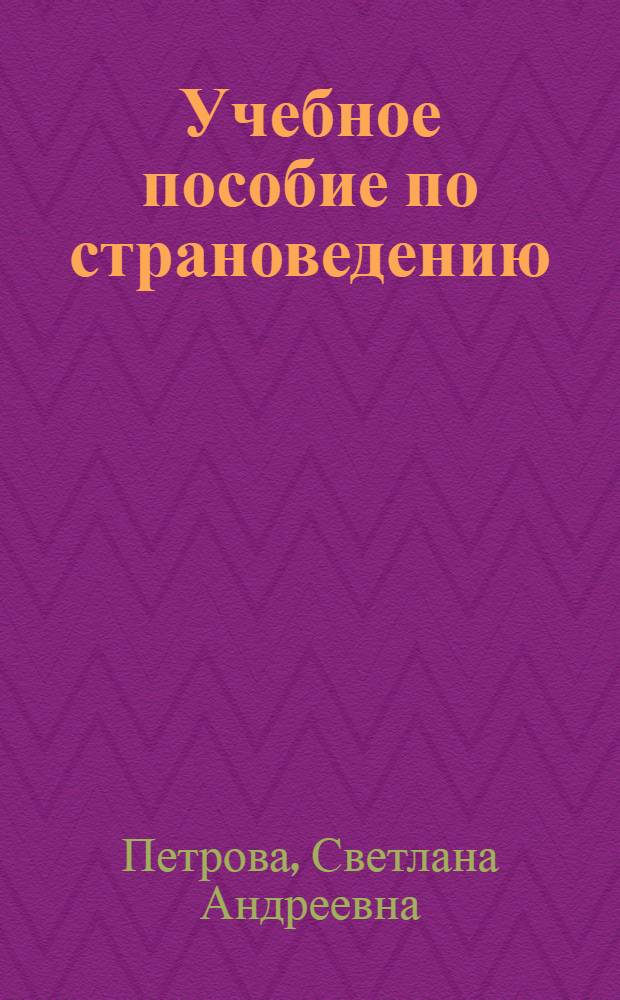 Учебное пособие по страноведению

Петрова, Светлана Андреевна